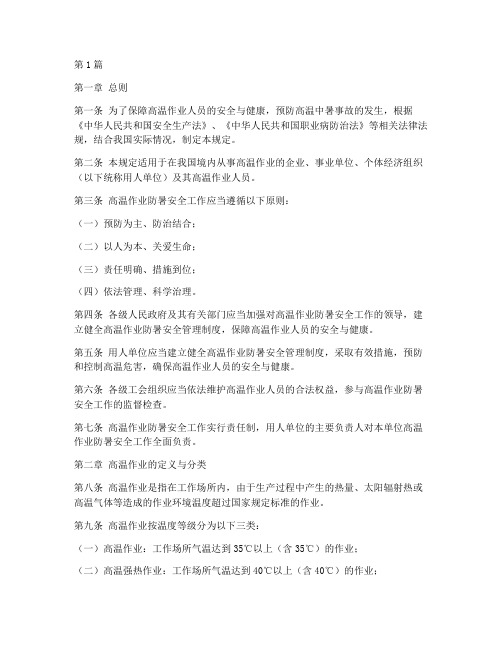 第1篇

第一章 总则

第一条 为了保障高温作业人员的安全与健康，预防高温中暑事故的发生，根据《中华人民共和国安全生产法》、《中华人民共和国职业病防治法》等相关法律法规，结合我国实际情况，制定本规定。

第二条 本规定适用于在我国境内从事高温作业的企业、事业单位、个体经济组织（以下统称用人单位）及其高温作业人员。

第三条 高温作业防暑安全工作应当遵循以下原则：

（一）预防为主、防治结合；

（二）以人为本、关爱生命；

（三）责任明确、措施到位；

（四）依法管理、科学治理。

第四条 各级人民政府及其有关部门应当加强对高温作业防暑安全工作的领导，建立健全高温作业防暑安全管理制度，保障高温作业人员的安全与健康。

第五条 用人单位应当建立健全高温作业防暑安全管理制度，采取有效措施，预防和控制高温危害，确保高温作业人员的安全与健康。

第六条 各级工会组织应当依法维护高温作业人员的合法权益，参与高温作业防暑安全工作的监督检查。

第七条 高温作业防暑安全工作实行责任制，用人单位的主要负责人对本单位高温作业防暑安全工作全面负责。

第二章 高温作业的定义与分类

第八条 高温作业是指在工作场所内，由于生产过程中产生的热量、太阳辐射热或高温气体等造成的作业环境温度超过国家规定标准的作业。

第九条 高温作业按温度等级分为以下三类：

（一）高温作业：工作场所气温达到35℃以上（含35℃）的作业；

（二）高温强热作业：工作场所气温达到40℃以上（含40℃）的作业；